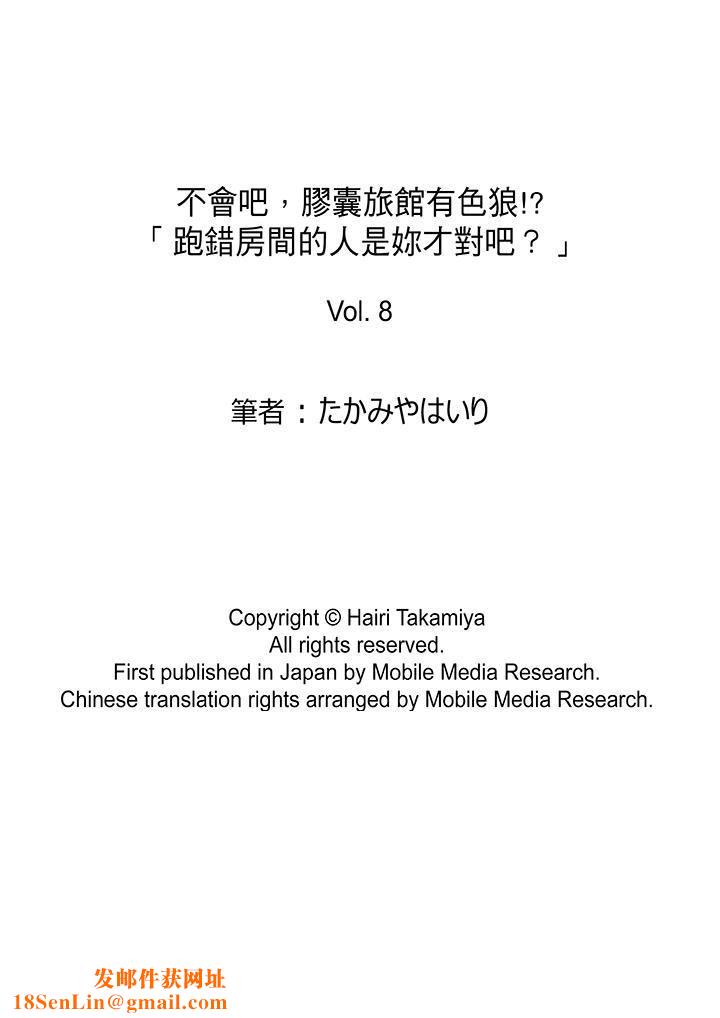 不會吧，膠囊旅館有色狼!?
「跑錯房間的人是妳才對吧？」

Vol. 8

筆者：たかみやはいり

Copyright © Hairi Takamiya
All rights reserved.
First published in Japan by Mobile Media Research.
Chinese translation rights arranged by Mobile Media Research.

发邮件获网址
18SenLin@gmail.com